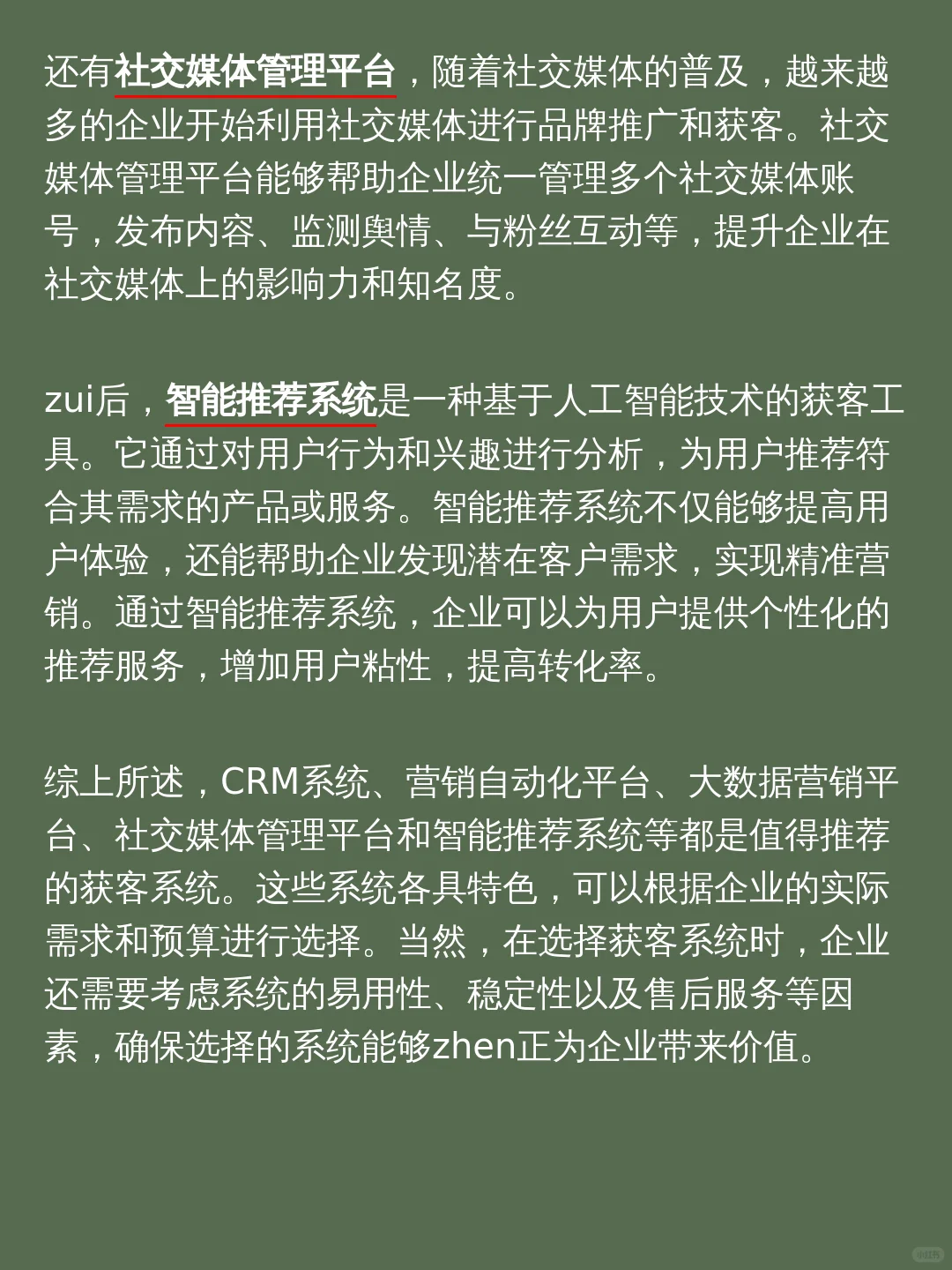 还有社交媒体管理平台，随着社交媒体的普及，越来越多的企业开始利用社交媒体进行品牌推广和获客。社交媒体管理平台能够帮助企业统一管理多个社交媒体账号，发布内容、监测舆情、与粉丝互动等，提升企业在社交媒体上的影响力和知名度。

zui后，智能推荐系统是一种基于人工智能技术的获客工具。它通过对用户行为和兴趣进行分析，为用户推荐符合其需求的产品或服务。智能推荐系统不仅能够提高用户体验，还能帮助企业发现潜在客户需求，实现精准营销。通过智能推荐系统，企业可以为用户提供个性化的推荐服务，增加用户粘性，提高转化率。

综上所述，CRM系统、营销自动化平台、大数据营销平台、社交媒体管理平台和智能推荐系统等都是值得推荐的获客系统。这些系统各具特色，可以根据企业的实际需求和预算进行选择。当然，在选择获客系统时，企业还需要考虑系统的易用性、稳定性以及售后服务等因素，确保选择的系统能够zhen正为企业带来价值。